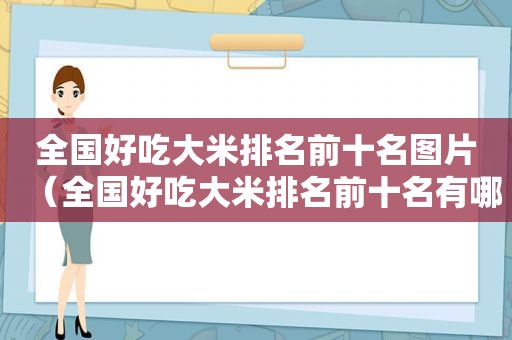 全国好吃大米排名前十名图片（全国好吃大米排名前十名有哪